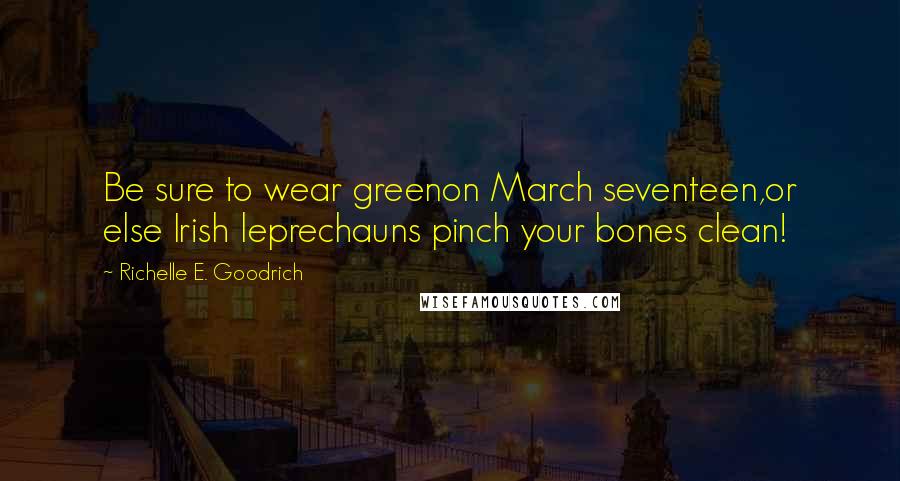 Be sure to wear greenon March seventeen,or else Irish leprechauns pinch your bones clean!

~ Richelle E. Goodrich

WISEFAMOUSQUOTES.COM